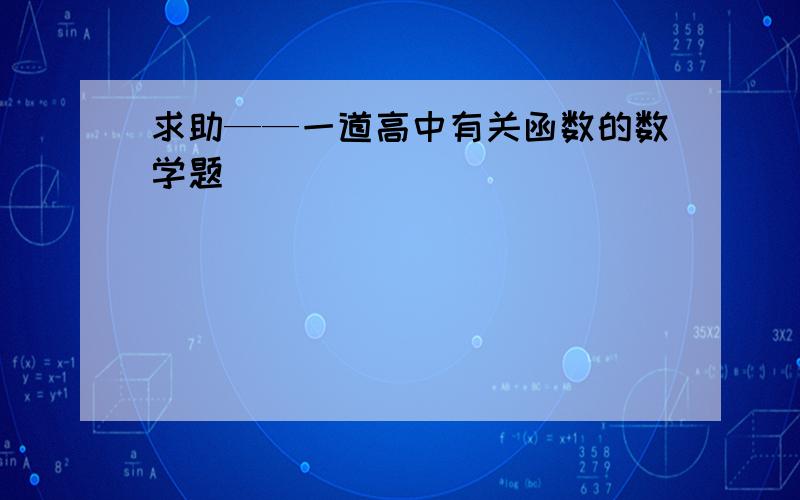 求助——一道高中有关函数的数学题